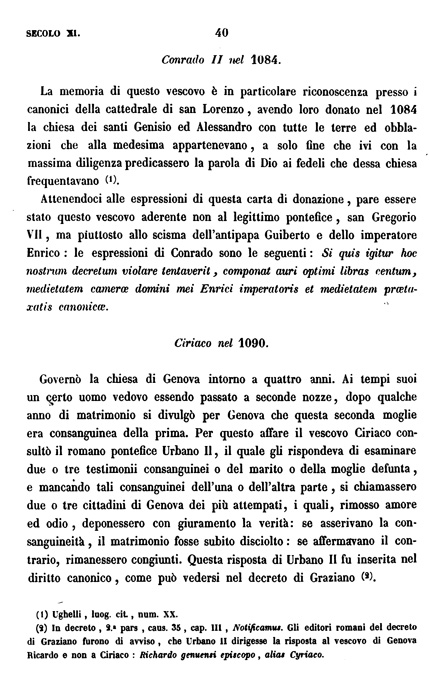 SECOLO XI. 40

Conrado II nel 1084.

La memoria di questo vescovo è in particolare riconoscenza presso i canonici della cattedrale di san Lorenzo, avendo loro donato nel 1084 la chiesa dei santi Genisio ed Alessandro con tutte le terre ed obblazioni che alla medesima appartenevano, a solo fine che ivi con la massima diligenza predicassero la parola di Dio ai fedeli che dessa chiesa frequentavano (1).

Attenendoci alle espressioni di questa carta di donazione, pare essere stato questo vescovo aderente non al legittimo pontefice, san Gregorio VII, ma piuttosto allo scisma dell'antipapa Guiberto e dello imperatore Enrico: le espressioni di Conrado sono le seguenti: Si quis igitur hoc nostrum decretum violare tentaverit, componat auri optimi libras centum, medietatem cameræ domini mei Enrici imperatoris et medietatem prætaxatis canonicæ.

Ciriaco nel 1090.

Governò la chiesa di Genova intorno a quattro anni. Ai tempi suoi un certo uomo vedovo essendo passato a seconde nozze, dopo qualche anno di matrimonio si divulgò per Genova che questa seconda moglie era consanguinea della prima. Per questo affare il vescovo Ciriaco consultò il romano pontefice Urbano II, il quale gli rispondeva di esaminare due o tre testimonii consanguinei o del marito o della moglie defunta, e mancando tali consanguinei dell'una o dell'altra parte, si chiamassero due o tre cittadini di Genova dei più attempati, i quali, rimosso amore ed odio, deponessero con giuramento la verità: se asserivano la consanguineità, il matrimonio fosse subito disciolto: se affermavano il contrario, rimanessero congiunti. Questa risposta di Urbano II fu inserita nel diritto canonico, come può vedersi nel decreto di Graziano (2).

(1) Ughelli, luog. cit., num. XX.
(2) In decreto, 2.ª pars, caus. 35, cap. III, Notificamus. Gli editori romani del decreto di Graziano furono di avviso, che Urbano II dirigesse la risposta al vescovo di Genova Ricardo e non a Ciriaco: Richardo genuensi episcopo, alias Cyriaco.